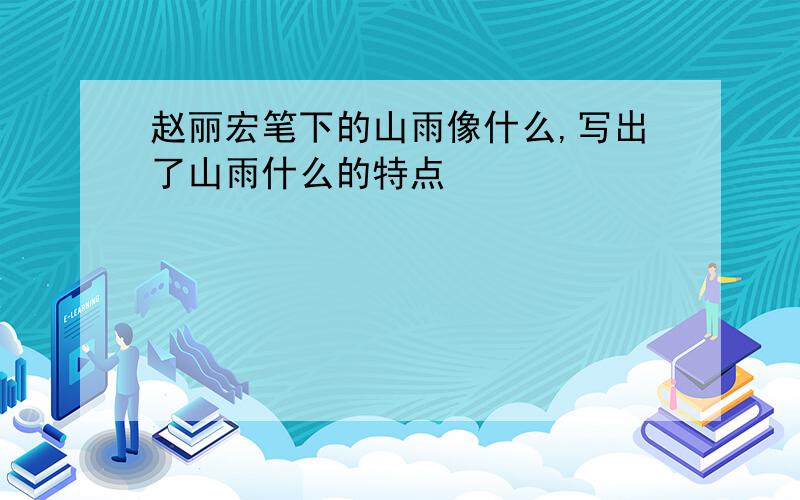 赵丽宏笔下的山雨像什么,写出了山雨什么的特点

E-LEARNING